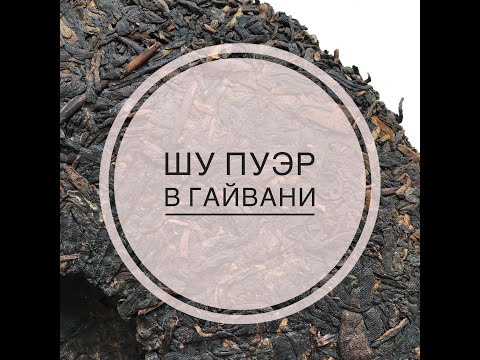 ШУ ПУЭР
В ГАЙВАНИ